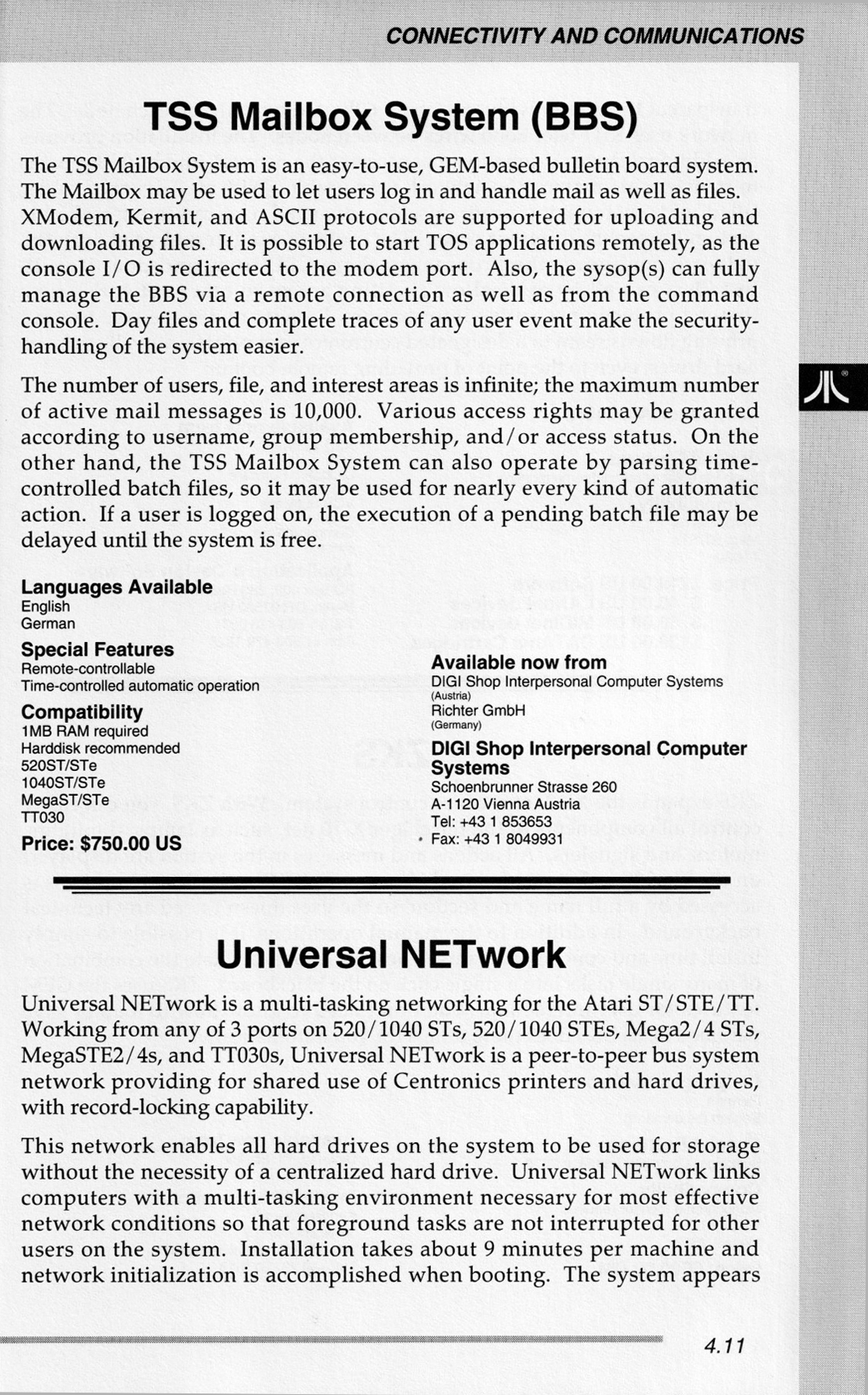 CONNECTIVITY AND COMMUNICATIONS

TSS Mailbox System (BBS)

The TSS Mailbox System is an easy-to-use, GEM-based bulletin board system. The Mailbox may be used to let users log in and handle mail as well as files. XModem, Kermit, and ASCII protocols are supported for uploading and downloading files. It is possible to start TOS applications remotely, as the console I/O is redirected to the modem port. Also, the sysop(s) can fully manage the BBS via a remote connection as well as from the command console. Day files and complete traces of any user event make the security-handling of the system easier.

The number of users, file, and interest areas is infinite; the maximum number of active mail messages is 10,000. Various access rights may be granted according to username, group membership, and/or access status. On the other hand, the TSS Mailbox System can also operate by parsing time-controlled batch files, so it may be used for nearly every kind of automatic action. If a user is logged on, the execution of a pending batch file may be delayed until the system is free.

Languages Available
English
German

Special Features
Remote-controllable
Time-controlled automatic operation

Compatibility
1MB RAM required
Harddisk recommended
520ST/STe
1040ST/STe
MegaST/STe
TT030

Price: $750.00 US

Available now from
DIGI Shop Interpersonal Computer Systems
(Austria)
Richter GmbH
(Germany)

DIGI Shop Interpersonal Computer Systems
Schoenbrunner Strasse 260
A-1120 Vienna Austria
Tel: +43 1 853653
Fax: +43 1 8049931

Universal NETwork

Universal NETwork is a multi-tasking networking for the Atari ST/STE/TT. Working from any of 3 ports on 520/1040 STs, 520/1040 STEs, Mega2/4 STs, MegaSTE2/4s, and TT030s, Universal NETwork is a peer-to-peer bus system network providing for shared use of Centronics printers and hard drives, with record-locking capability.

This network enables all hard drives on the system to be used for storage without the necessity of a centralized hard drive. Universal NETwork links computers with a multi-tasking environment necessary for most effective network conditions so that foreground tasks are not interrupted for other users on the system. Installation takes about 9 minutes per machine and network initialization is accomplished when booting. The system appears

4.11